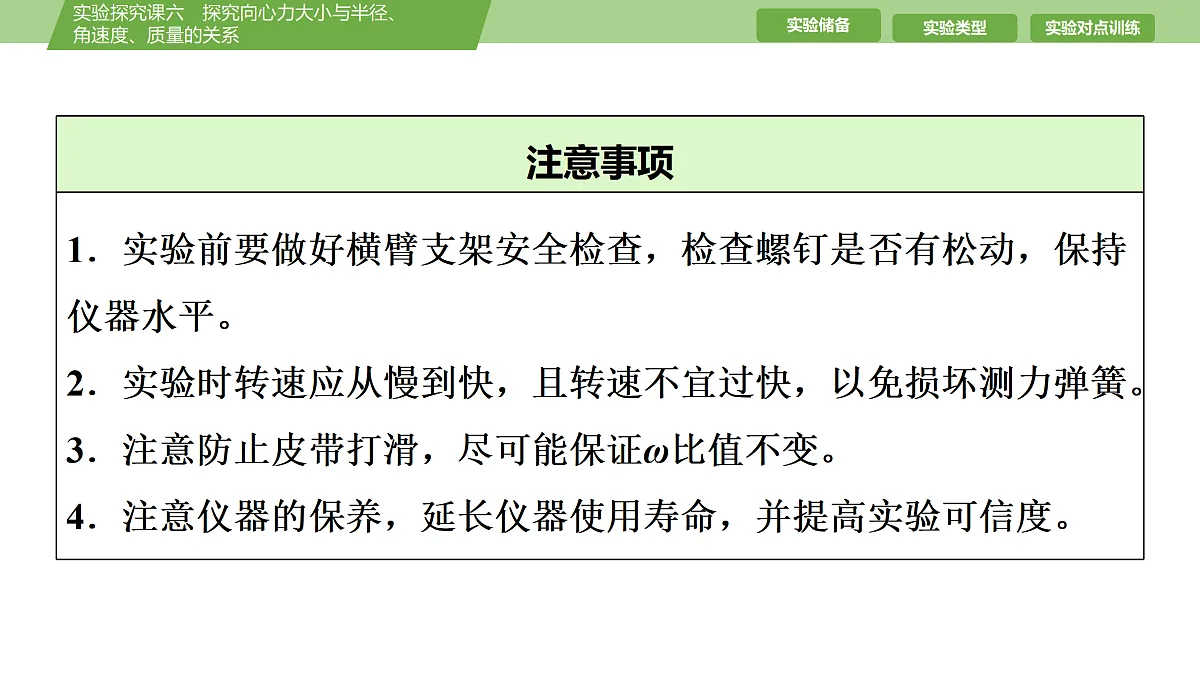 实验探究课六　探究向心力大小与半径、角速度、质量的关系

实验储备　实验类型　实验对点训练

注意事项

1．实验前要做好横臂支架安全检查，检查螺钉是否有松动，保持仪器水平。

2．实验时转速应从慢到快，且转速不宜过快，以免损坏测力弹簧。

3．注意防止皮带打滑，尽可能保证$\omega$比值不变。

4．注意仪器的保养，延长仪器使用寿命，并提高实验可信度。